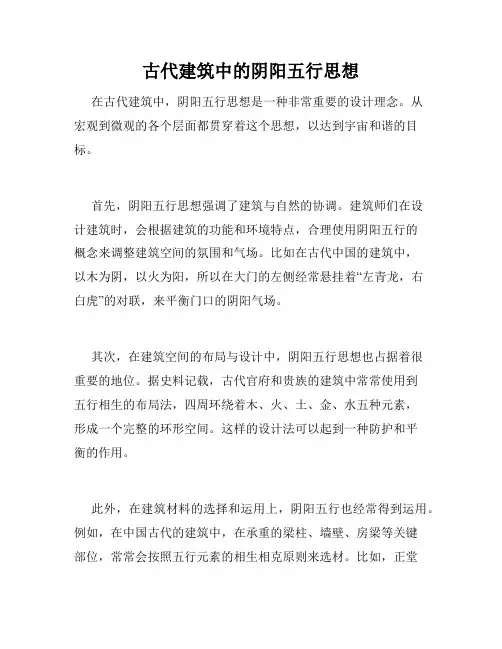 古代建筑中的阴阳五行思想

在古代建筑中，阴阳五行思想是一种非常重要的设计理念。从宏观到微观的各个层面都贯穿着这个思想，以达到宇宙和谐的目标。

首先，阴阳五行思想强调了建筑与自然的协调。建筑师们在设计建筑时，会根据建筑的功能和环境特点，合理使用阴阳五行的概念来调整建筑空间的氛围和气场。比如在古代中国的建筑中，以木为阴，以火为阳，所以在大门的左侧经常悬挂着“左青龙，右白虎”的对联，来平衡门口的阴阳气场。

其次，在建筑空间的布局与设计中，阴阳五行思想也占据着很重要的地位。据史料记载，古代官府和贵族的建筑中常常使用到五行相生的布局法，四周环绕着木、火、土、金、水五种元素，形成一个完整的环形空间。这样的设计法可以起到一种防护和平衡的作用。

此外，在建筑材料的选择和运用上，阴阳五行也经常得到运用。例如，在中国古代的建筑中，在承重的梁柱、墙壁、房梁等关键部位，常常会按照五行元素的相生相克原则来选材。比如，正堂